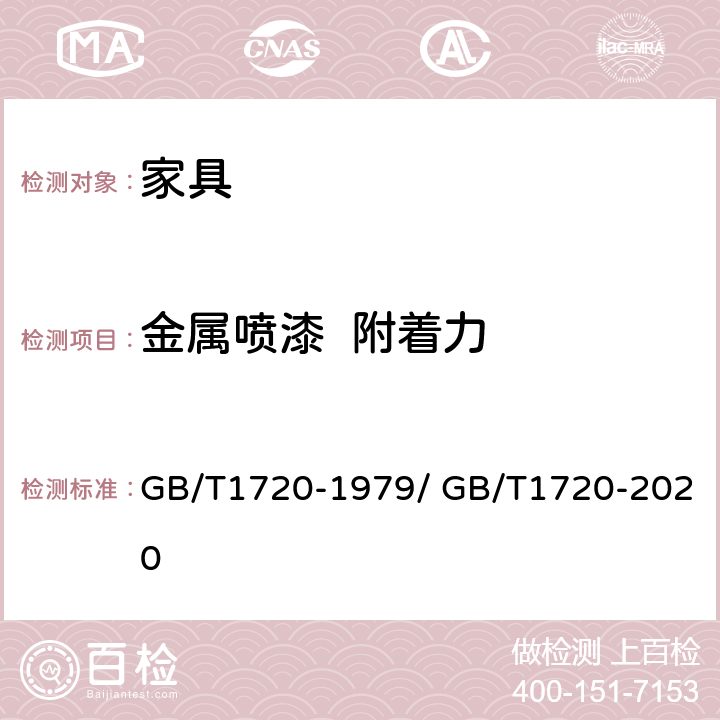 MA CNAS AC ilac-MRA

检测对象： 家具

检测项目： 金属喷漆 附着力

检测标准： GB/T1720-1979/ GB/T1720-2020

百检
Baijiantest.com

做检测 上百检
400-151-7153